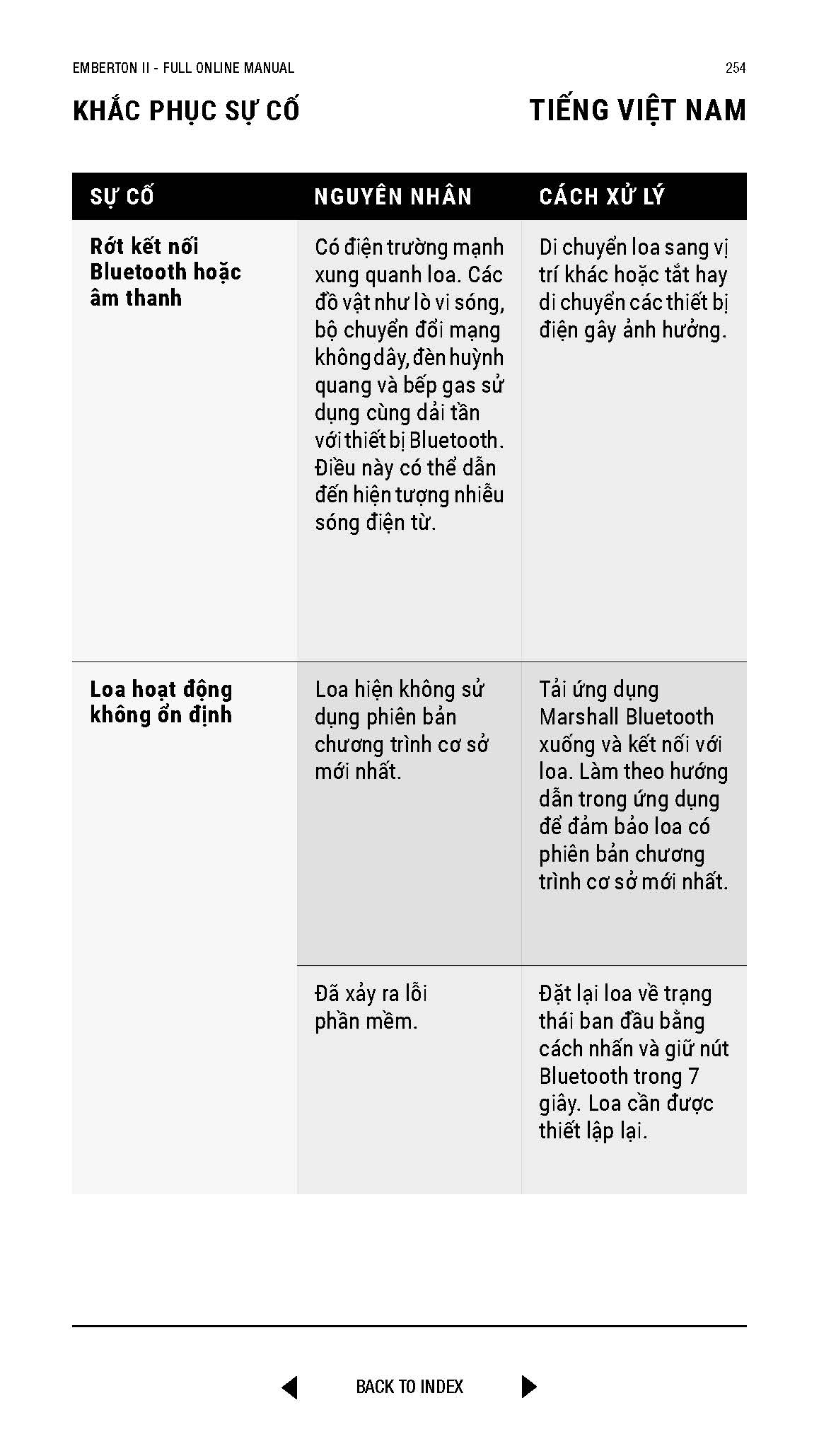 EMBERTON II - FULL ONLINE MANUAL

254

KHẮC PHỤC SỰ CỐ

TIẾNG VIỆT NAM

| SỰ CỐ | NGUYÊN NHÂN | CÁCH XỬ LÝ |
|---|---|---|
| Rớt kết nối Bluetooth hoặc âm thanh | Có điện trường mạnh xung quanh loa. Các đồ vật như lò vi sóng, bộ chuyển đổi mạng không dây, đèn huỳnh quang và bếp gas sử dụng cùng dải tần với thiết bị Bluetooth. Điều này có thể dẫn đến hiện tượng nhiễu sóng điện từ. | Di chuyển loa sang vị trí khác hoặc tắt hay di chuyển các thiết bị điện gây ảnh hưởng. |
| Loa hoạt động không ổn định | Loa hiện không sử dụng phiên bản chương trình cơ sở mới nhất. | Tải ứng dụng Marshall Bluetooth xuống và kết nối với loa. Làm theo hướng dẫn trong ứng dụng để đảm bảo loa có phiên bản chương trình cơ sở mới nhất. |
| | Đã xảy ra lỗi phần mềm. | Đặt lại loa về trạng thái ban đầu bằng cách nhấn và giữ nút Bluetooth trong 7 giây. Loa cần được thiết lập lại. |

BACK TO INDEX